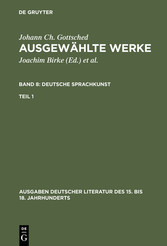 DE GRUYTER

Johann Ch. Gottsched
AUSGEWÄHLTE WERKE
Joachim Birke (Ed.) et al.

BAND 8: DEUTSCHE SPRACHKUNST

TEIL 1

AUSGABEN DEUTSCHER LITERATUR DES 15. BIS 18. JAHRHUNDERTS

DE G